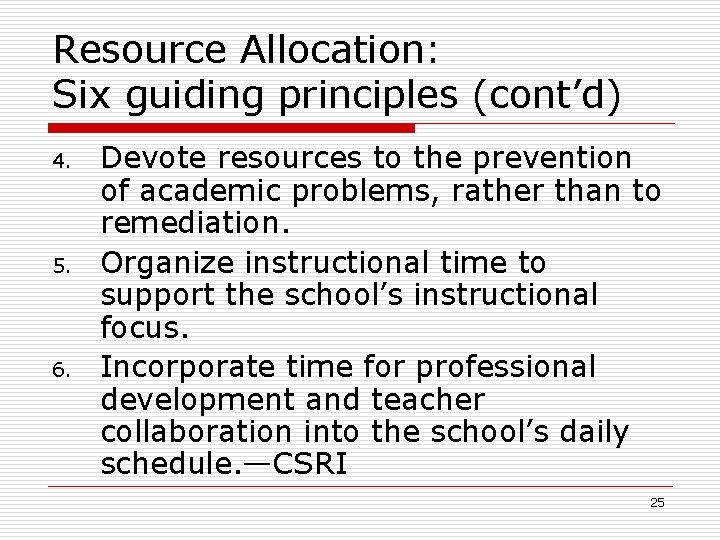 Resource Allocation:
Six guiding principles (cont’d)

4. Devote resources to the prevention of academic problems, rather than to remediation.

5. Organize instructional time to support the school’s instructional focus.

6. Incorporate time for professional development and teacher collaboration into the school’s daily schedule.—CSRI

25